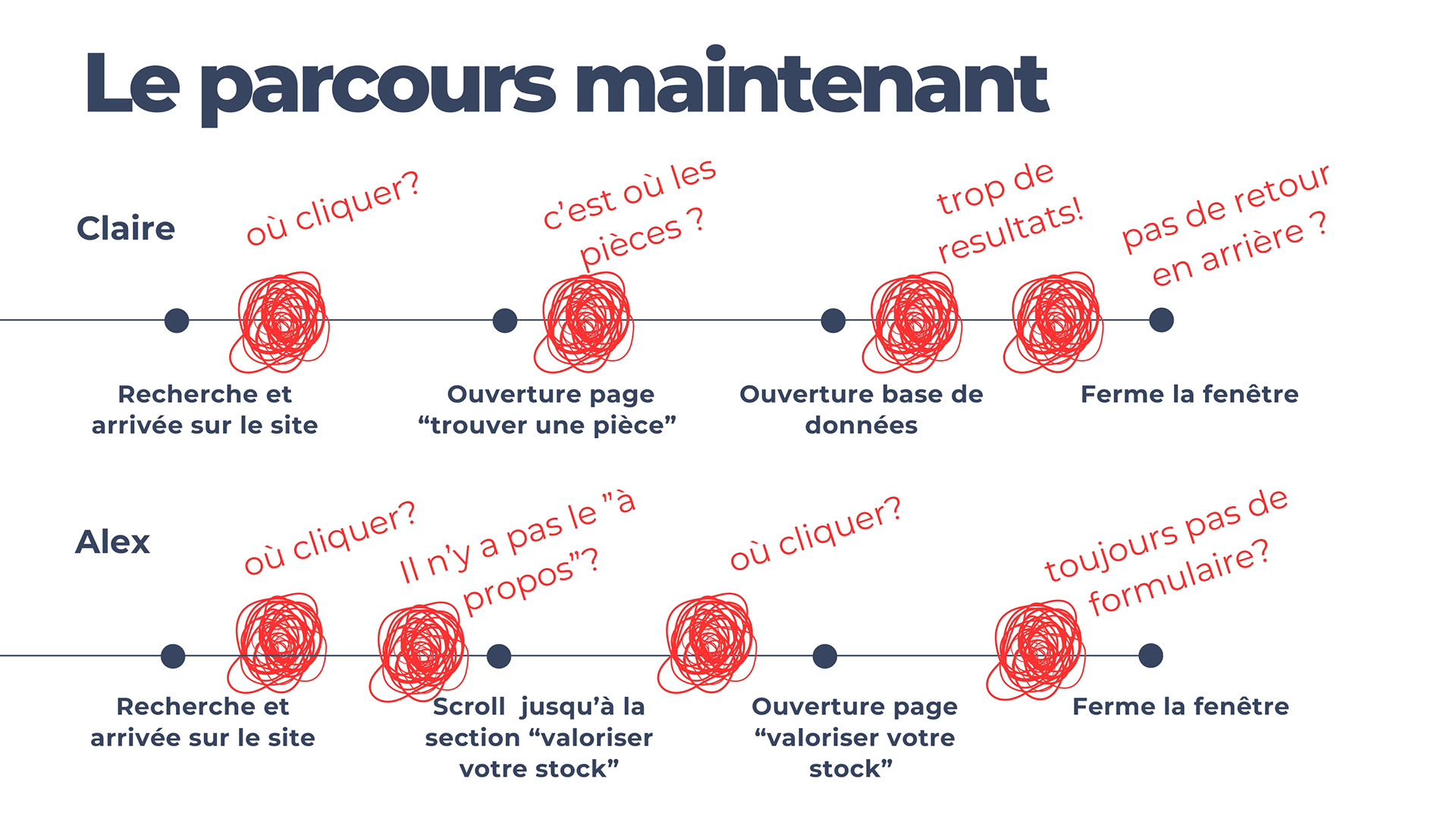 Le parcours maintenant

Claire

où cliquer?

c'est où les pièces ?

trop de resultats!

pas de retour en arrière ?

Recherche et arrivée sur le site

Ouverture page "trouver une pièce"

Ouverture base de données

Ferme la fenêtre

Alex

où cliquer?

Il n'y a pas le "à propos"?

où cliquer?

toujours pas de formulaire?

Recherche et arrivée sur le site

Scroll jusqu'à la section "valoriser votre stock"

Ouverture page "valoriser votre stock"

Ferme la fenêtre